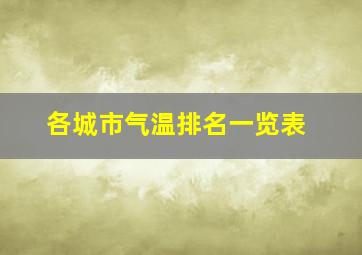 各城市气温排名一览表